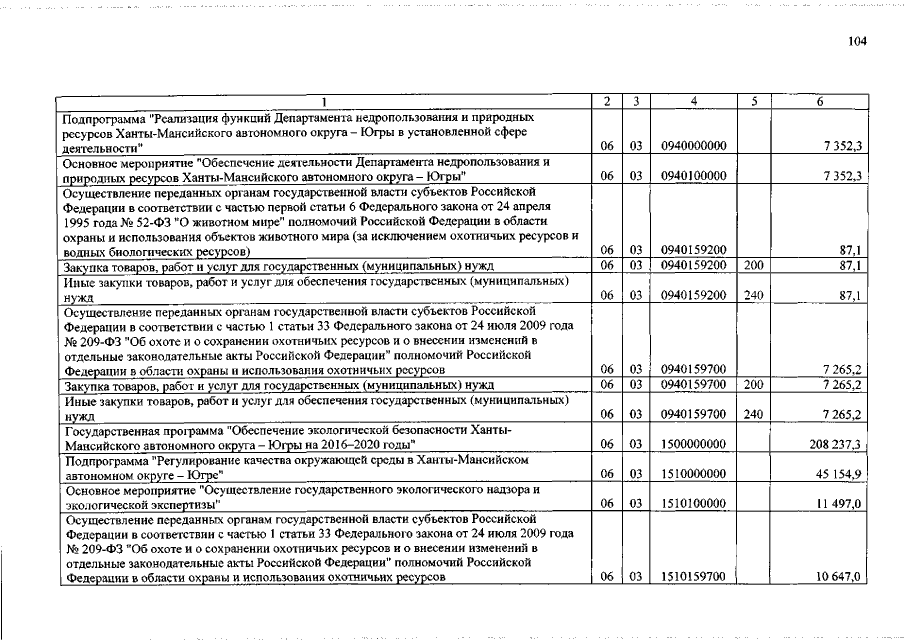 104

| 1 | 2 | 3 | 4 | 5 | 6 |
|---|---|---|---|---|---|
| Подпрограмма "Реализация функций Департамента недропользования и природных ресурсов Ханты-Мансийского автономного округа – Югры в установленной сфере деятельности" | 06 | 03 | 0940000000 | | 7 352,3 |
| Основное мероприятие "Обеспечение деятельности Департамента недропользования и природных ресурсов Ханты-Мансийского автономного округа – Югры" | 06 | 03 | 0940100000 | | 7 352,3 |
| Осуществление переданных органам государственной власти субъектов Российской Федерации в соответствии с частью первой статьи 6 Федерального закона от 24 апреля 1995 года № 52-ФЗ "О животном мире" полномочий Российской Федерации в области охраны и использования объектов животного мира (за исключением охотничьих ресурсов и водных биологических ресурсов) | 06 | 03 | 0940159200 | | 87,1 |
| Закупка товаров, работ и услуг для государственных (муниципальных) нужд | 06 | 03 | 0940159200 | 200 | 87,1 |
| Иные закупки товаров, работ и услуг для обеспечения государственных (муниципальных) нужд | 06 | 03 | 0940159200 | 240 | 87,1 |
| Осуществление переданных органам государственной власти субъектов Российской Федерации в соответствии с частью 1 статьи 33 Федерального закона от 24 июля 2009 года № 209-ФЗ "Об охоте и о сохранении охотничьих ресурсов и о внесении изменений в отдельные законодательные акты Российской Федерации" полномочий Российской Федерации в области охраны и использования охотничьих ресурсов | 06 | 03 | 0940159700 | | 7 265,2 |
| Закупка товаров, работ и услуг для государственных (муниципальных) нужд | 06 | 03 | 0940159700 | 200 | 7 265,2 |
| Иные закупки товаров, работ и услуг для обеспечения государственных (муниципальных) нужд | 06 | 03 | 0940159700 | 240 | 7 265,2 |
| Государственная программа "Обеспечение экологической безопасности Ханты-Мансийского автономного округа – Югры на 2016–2020 годы" | 06 | 03 | 1500000000 | | 208 237,3 |
| Подпрограмма "Регулирование качества окружающей среды в Ханты-Мансийском автономном округе – Югре" | 06 | 03 | 1510000000 | | 45 154,9 |
| Основное мероприятие "Осуществление государственного экологического надзора и экологической экспертизы" | 06 | 03 | 1510100000 | | 11 497,0 |
| Осуществление переданных органам государственной власти субъектов Российской Федерации в соответствии с частью 1 статьи 33 Федерального закона от 24 июля 2009 года № 209-ФЗ "Об охоте и о сохранении охотничьих ресурсов и о внесении изменений в отдельные законодательные акты Российской Федерации" полномочий Российской Федерации в области охраны и использования охотничьих ресурсов | 06 | 03 | 1510159700 | | 10 647,0 |